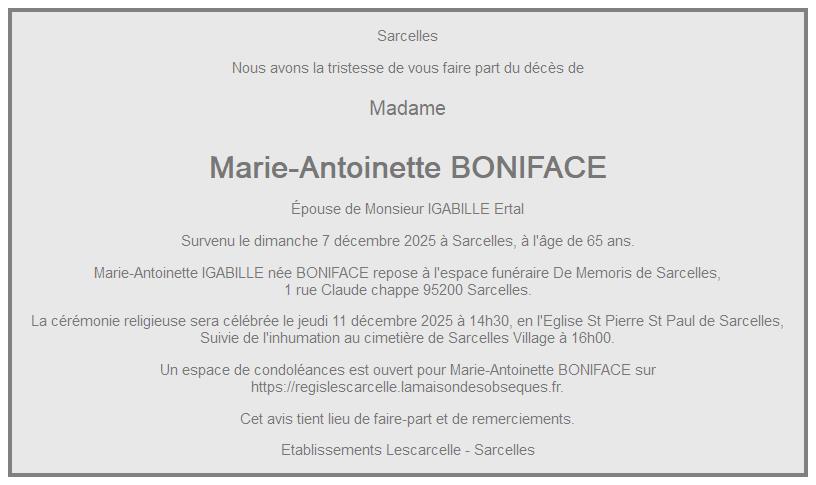 Sarcelles

Nous avons la tristesse de vous faire part du décès de

Madame

Marie-Antoinette BONIFACE

Épouse de Monsieur IGABILLE Ertal

Survenu le dimanche 7 décembre 2025 à Sarcelles, à l'âge de 65 ans.

Marie-Antoinette IGABILLE née BONIFACE repose à l'espace funéraire De Memoris de Sarcelles, 1 rue Claude chappe 95200 Sarcelles.

La cérémonie religieuse sera célébrée le jeudi 11 décembre 2025 à 14h30, en l'Eglise St Pierre St Paul de Sarcelles, Suivie de l'inhumation au cimetière de Sarcelles Village à 16h00.

Un espace de condoléances est ouvert pour Marie-Antoinette BONIFACE sur https://regislescarcelle.lamaisondesobseques.fr.

Cet avis tient lieu de faire-part et de remerciements.

Etablissements Lescarcelle - Sarcelles